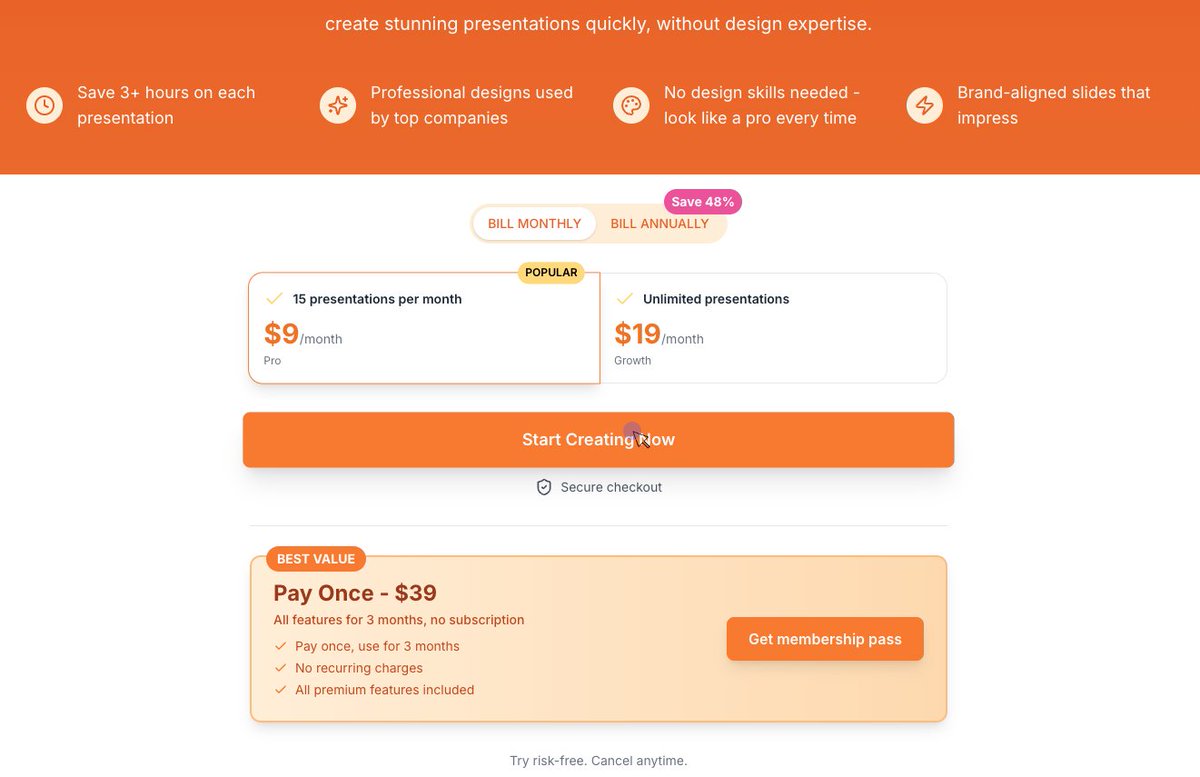 create stunning presentations quickly, without design expertise.

Save 3+ hours on each presentation

Professional designs used by top companies

No design skills needed - look like a pro every time

Brand-aligned slides that impress

Save 48%

BILL MONTHLY BILL ANNUALLY

POPULAR

15 presentations per month

$9/month

Pro

Unlimited presentations

$19/month

Growth

Start Creating Now

Secure checkout

BEST VALUE

Pay Once - $39

All features for 3 months, no subscription

Pay once, use for 3 months

No recurring charges

All premium features included

Get membership pass

Try risk-free. Cancel anytime.